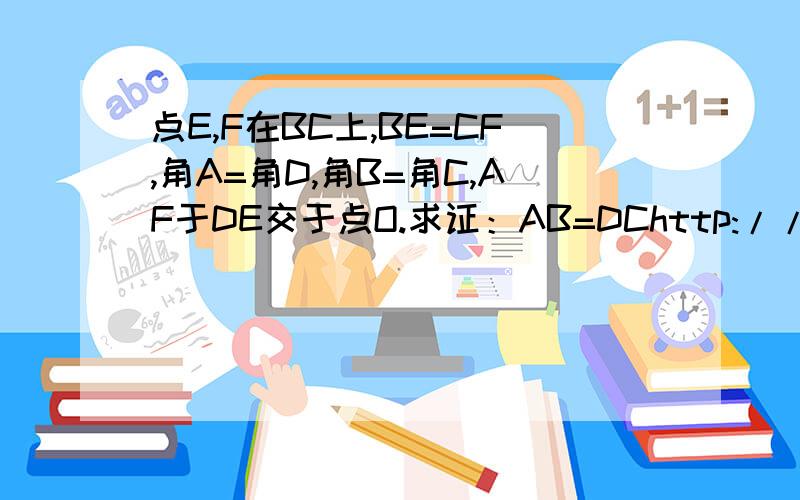 abc

1+1=

点E,F在BC上,BE=CF,角A=角D,角B=角C,AF于DE交于点O.求证：AB=DChttp://